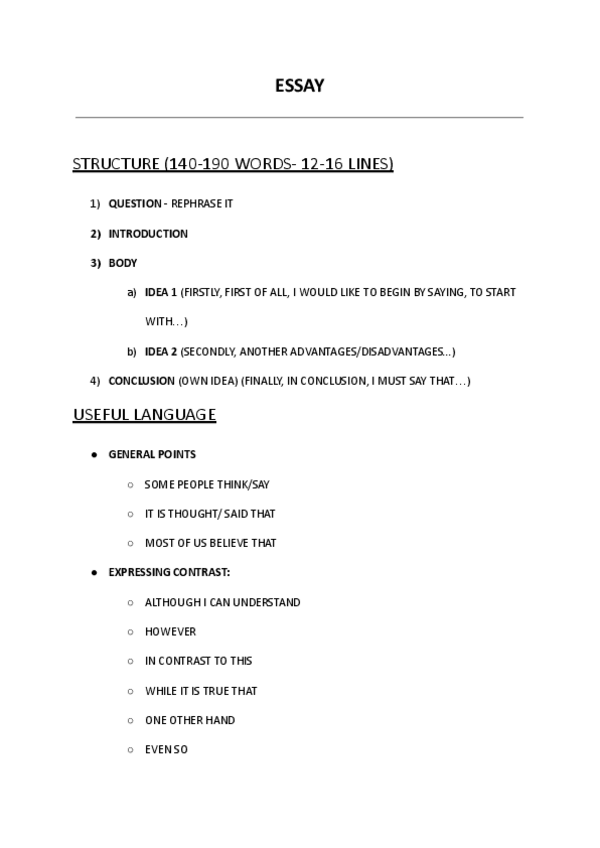 ESSAY

STRUCTURE (140-190 WORDS- 12-16 LINES)

1) QUESTION - REPHRASE IT

2) INTRODUCTION

3) BODY

a) IDEA 1 (FIRSTLY, FIRST OF ALL, I WOULD LIKE TO BEGIN BY SAYING, TO START WITH…)

b) IDEA 2 (SECONDLY, ANOTHER ADVANTAGES/DISADVANTAGES...)

4) CONCLUSION (OWN IDEA) (FINALLY, IN CONCLUSION, I MUST SAY THAT…)

USEFUL LANGUAGE

● GENERAL POINTS

○ SOME PEOPLE THINK/SAY

○ IT IS THOUGHT/ SAID THAT

○ MOST OF US BELIEVE THAT

● EXPRESSING CONTRAST:

○ ALTHOUGH I CAN UNDERSTAND

○ HOWEVER

○ IN CONTRAST TO THIS

○ WHILE IT IS TRUE THAT

○ ONE OTHER HAND

○ EVEN SO